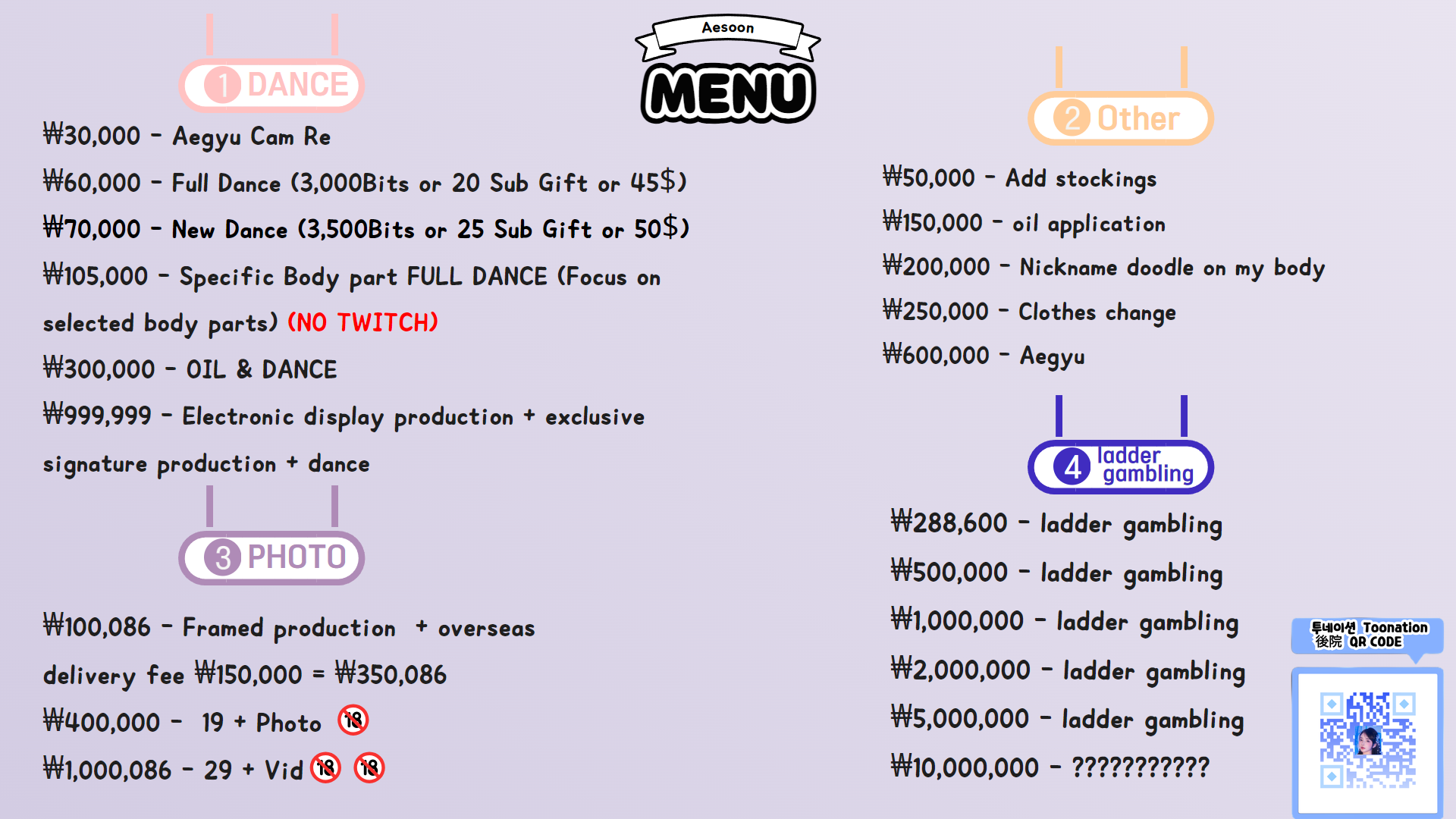 Aesoon
MENU

1 DANCE

₩30,000 - Aegyu Cam Re

₩60,000 - Full Dance (3,000Bits or 20 Sub Gift or 45$)

₩70,000 - New Dance (3,500Bits or 25 Sub Gift or 50$)

₩105,000 - Specific Body part FULL DANCE (Focus on selected body parts) (NO TWITCH)

₩300,000 - OIL & DANCE

₩999,999 - Electronic display production + exclusive signature production + dance

3 PHOTO

₩100,086 - Framed production + overseas delivery fee ₩150,000 = ₩350,086

₩400,000 - 19 + Photo 18

₩1,000,086 - 29 + Vid 18 18

2 Other

₩50,000 - Add stockings

₩150,000 - oil application

₩200,000 - Nickname doodle on my body

₩250,000 - Clothes change

₩600,000 - Aegyu

4 ladder gambling

₩288,600 - ladder gambling

₩500,000 - ladder gambling

₩1,000,000 - ladder gambling

₩2,000,000 - ladder gambling

₩5,000,000 - ladder gambling

₩10,000,000 - ??????????

투네이션 Toonation
後院 QR CODE